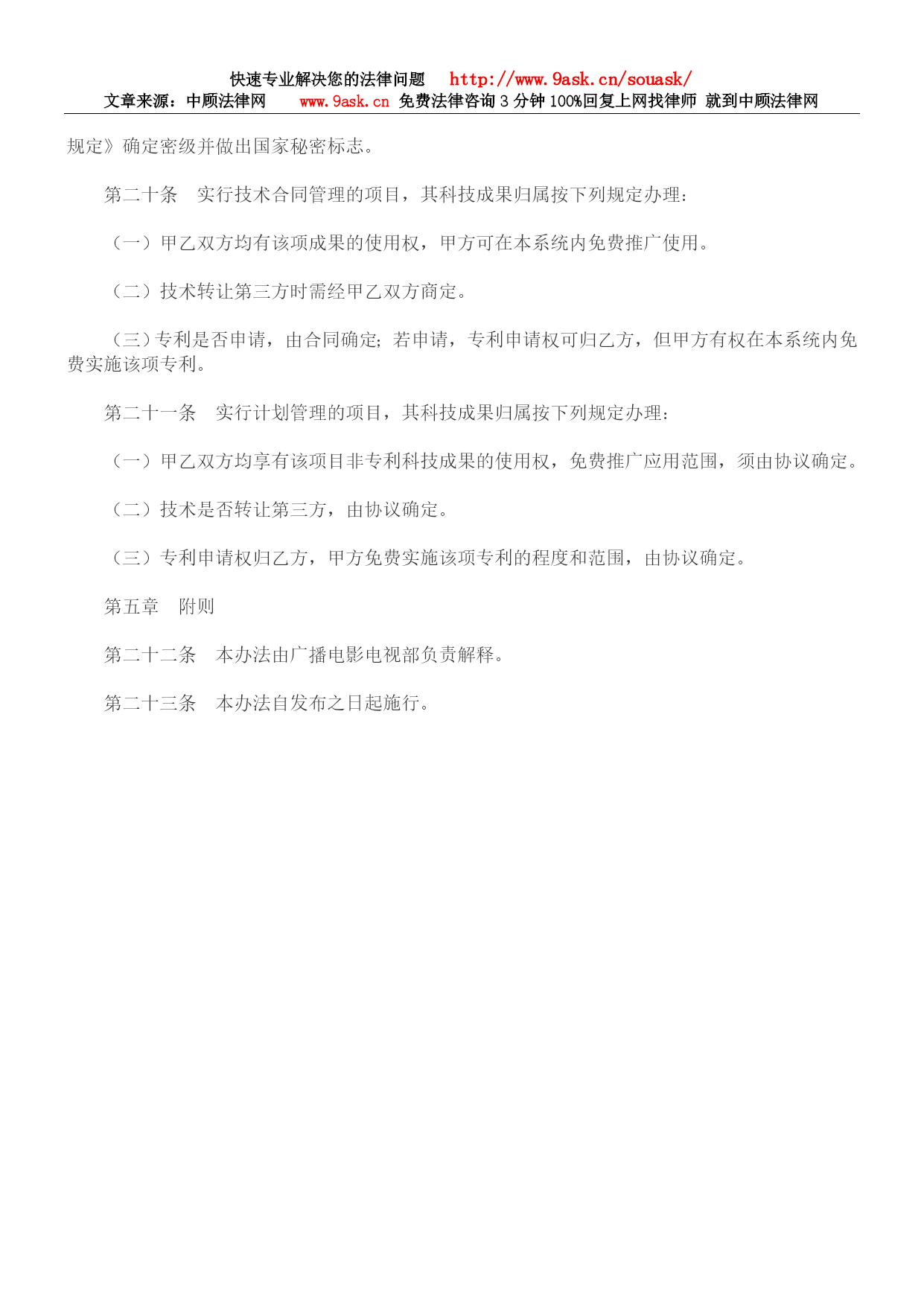 快速专业解决您的法律问题 http://www.9ask.cn/souask/
文章来源：中顾法律网 www.9ask.cn 免费法律咨询 3 分钟 100%回复上网找律师 就到中顾法律网

规定》确定密级并做出国家秘密标志。

第二十条　实行技术合同管理的项目，其科技成果归属按下列规定办理：

（一）甲乙双方均有该项成果的使用权，甲方可在本系统内免费推广使用。

（二）技术转让第三方时需经甲乙双方商定。

（三）专利是否申请，由合同确定；若申请，专利申请权可归乙方，但甲方有权在本系统内免费实施该项专利。

第二十一条　实行计划管理的项目，其科技成果归属按下列规定办理：

（一）甲乙双方均享有该项目非专利科技成果的使用权，免费推广应用范围，须由协议确定。

（二）技术是否转让第三方，由协议确定。

（三）专利申请权归乙方，甲方免费实施该项专利的程度和范围，由协议确定。

第五章　附则

第二十二条　本办法由广播电影电视部负责解释。

第二十三条　本办法自发布之日起施行。